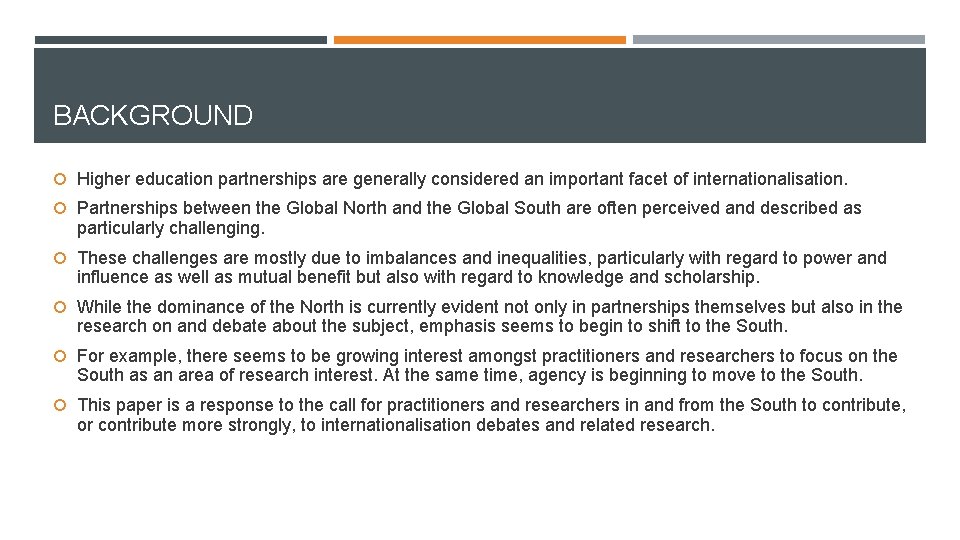 BACKGROUND

Higher education partnerships are generally considered an important facet of internationalisation.

Partnerships between the Global North and the Global South are often perceived and described as particularly challenging.

These challenges are mostly due to imbalances and inequalities, particularly with regard to power and influence as well as mutual benefit but also with regard to knowledge and scholarship.

While the dominance of the North is currently evident not only in partnerships themselves but also in the research on and debate about the subject, emphasis seems to begin to shift to the South.

For example, there seems to be growing interest amongst practitioners and researchers to focus on the South as an area of research interest. At the same time, agency is beginning to move to the South.

This paper is a response to the call for practitioners and researchers in and from the South to contribute, or contribute more strongly, to internationalisation debates and related research.